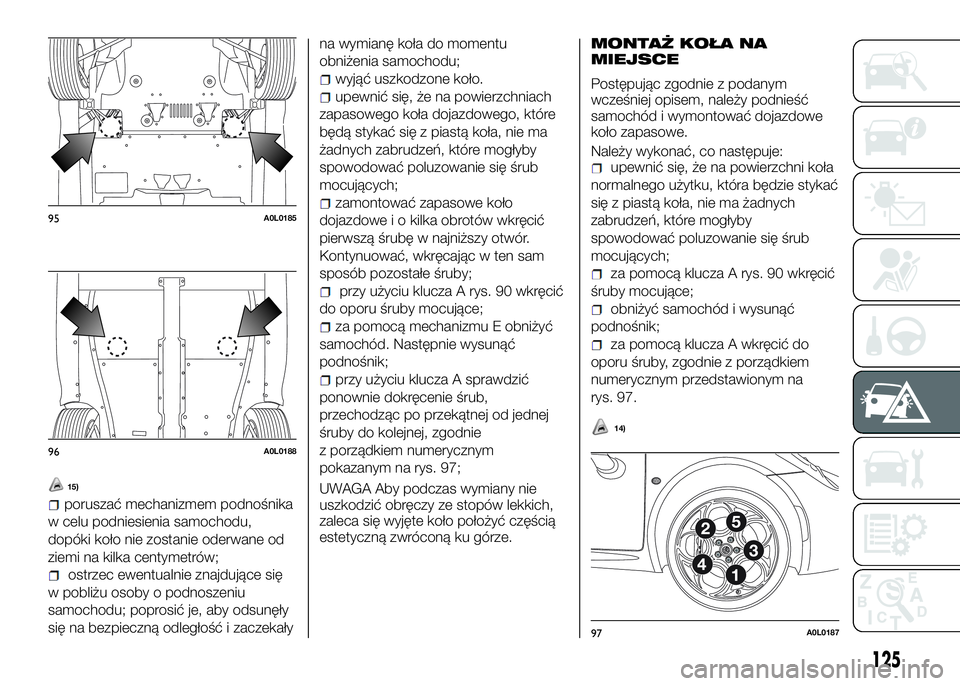 95 A0L0185

96 A0L0188

15)

poruszać mechanizmem podnośnika w celu podniesienia samochodu, dopóki koło nie zostanie oderwane od ziemi na kilka centymetrów;

ostrzec ewentualnie znajdujące się w pobliżu osoby o podnoszeniu samochodu; poprosić je, aby odsunęły się na bezpieczną odległość i zaczekały na wymianę koła do momentu obniżenia samochodu;

wyjąć uszkodzone koło.

upewnić się, że na powierzchniach zapasowego koła dojazdowego, które będą stykać się z piastą koła, nie ma żadnych zabrudzeń, które mogłyby spowodować poluzowanie się śrub mocujących;

zamontować zapasowe koło dojazdowe i o kilka obrotów wkręcić pierwszą śrubę w najniższy otwór. Kontynuować, wkręcając w ten sam sposób pozostałe śruby;

przy użyciu klucza A rys. 90 wkręcić do oporu śruby mocujące;

za pomocą mechanizmu E obniżyć samochód. Następnie wysunąć podnośnik;

przy użyciu klucza A sprawdzić ponownie dokręcenie śrub, przechodząc po przekątnej od jednej śruby do kolejnej, zgodnie z porządkiem numerycznym pokazanym na rys. 97;

UWAGA Aby podczas wymiany nie uszkodzić obręczy ze stopów lekkich, zaleca się wyjęte koło położyć częścią estetyczną zwróconą ku górze.

MONTAŻ KOŁA NA MIEJSCE

Postępując zgodnie z podanym wcześniej opisem, należy podnieść samochód i wymontować dojazdowe koło zapasowe.

Należy wykonać, co następuje:

upewnić się, że na powierzchni koła normalnego użytku, która będzie stykać się z piastą koła, nie ma żadnych zabrudzeń, które mogłyby spowodować poluzowanie się śrub mocujących;

za pomocą klucza A rys. 90 wkręcić śruby mocujące;

obniżyć samochód i wysunąć podnośnik;

za pomocą klucza A wkręcić do oporu śruby, zgodnie z porządkiem numerycznym przedstawionym na rys. 97.

14)

2 5 3 4 1

97 A0L0187

125

carmanualsonline.info